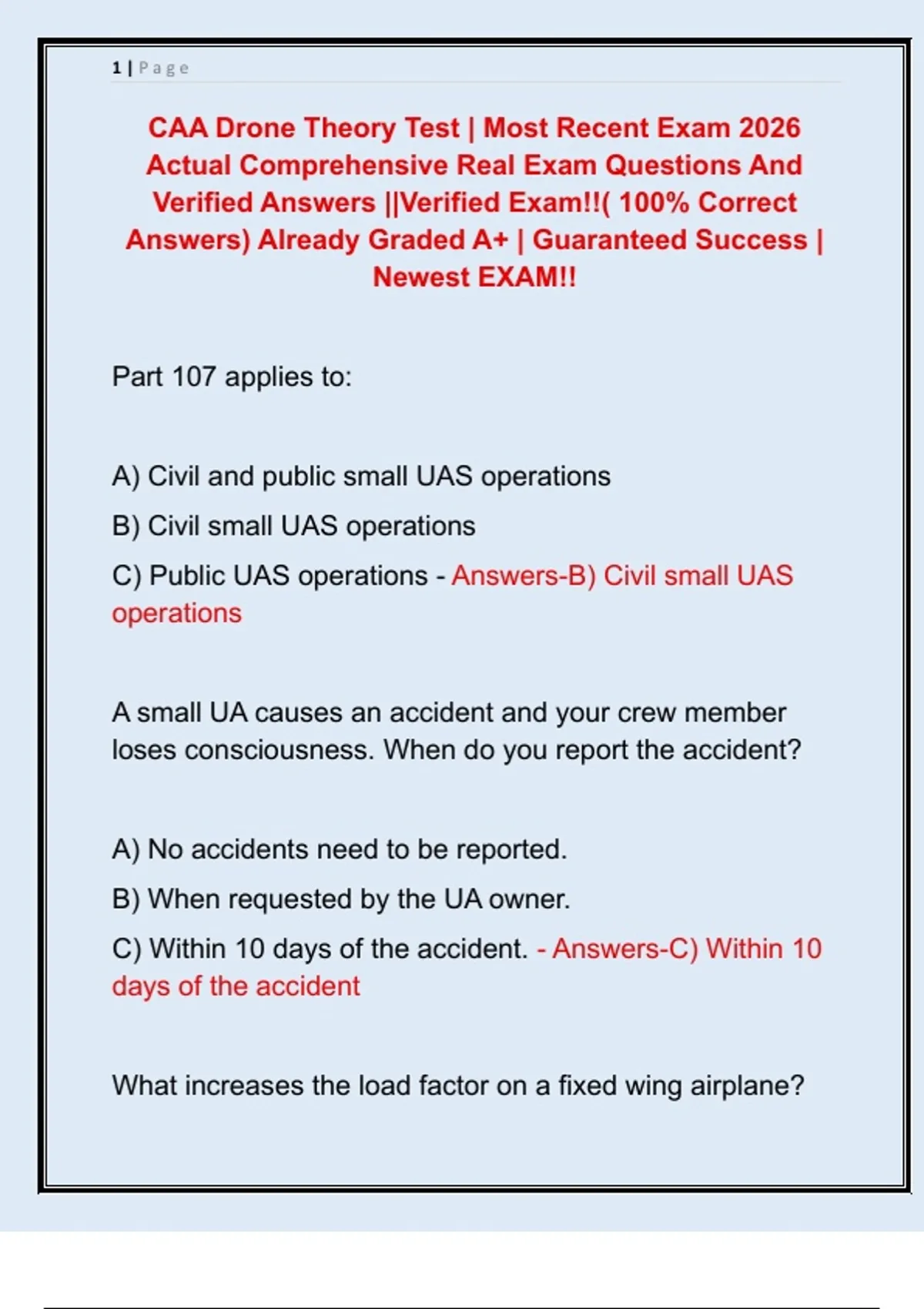 1 | Page

CAA Drone Theory Test | Most Recent Exam 2026 Actual Comprehensive Real Exam Questions And Verified Answers ||Verified Exam!!( 100% Correct Answers) Already Graded A+ | Guaranteed Success | Newest EXAM!!

Part 107 applies to:

A) Civil and public small UAS operations

B) Civil small UAS operations

C) Public UAS operations - Answers-B) Civil small UAS operations

A small UA causes an accident and your crew member loses consciousness. When do you report the accident?

A) No accidents need to be reported.

B) When requested by the UA owner.

C) Within 10 days of the accident. - Answers-C) Within 10 days of the accident

What increases the load factor on a fixed wing airplane?